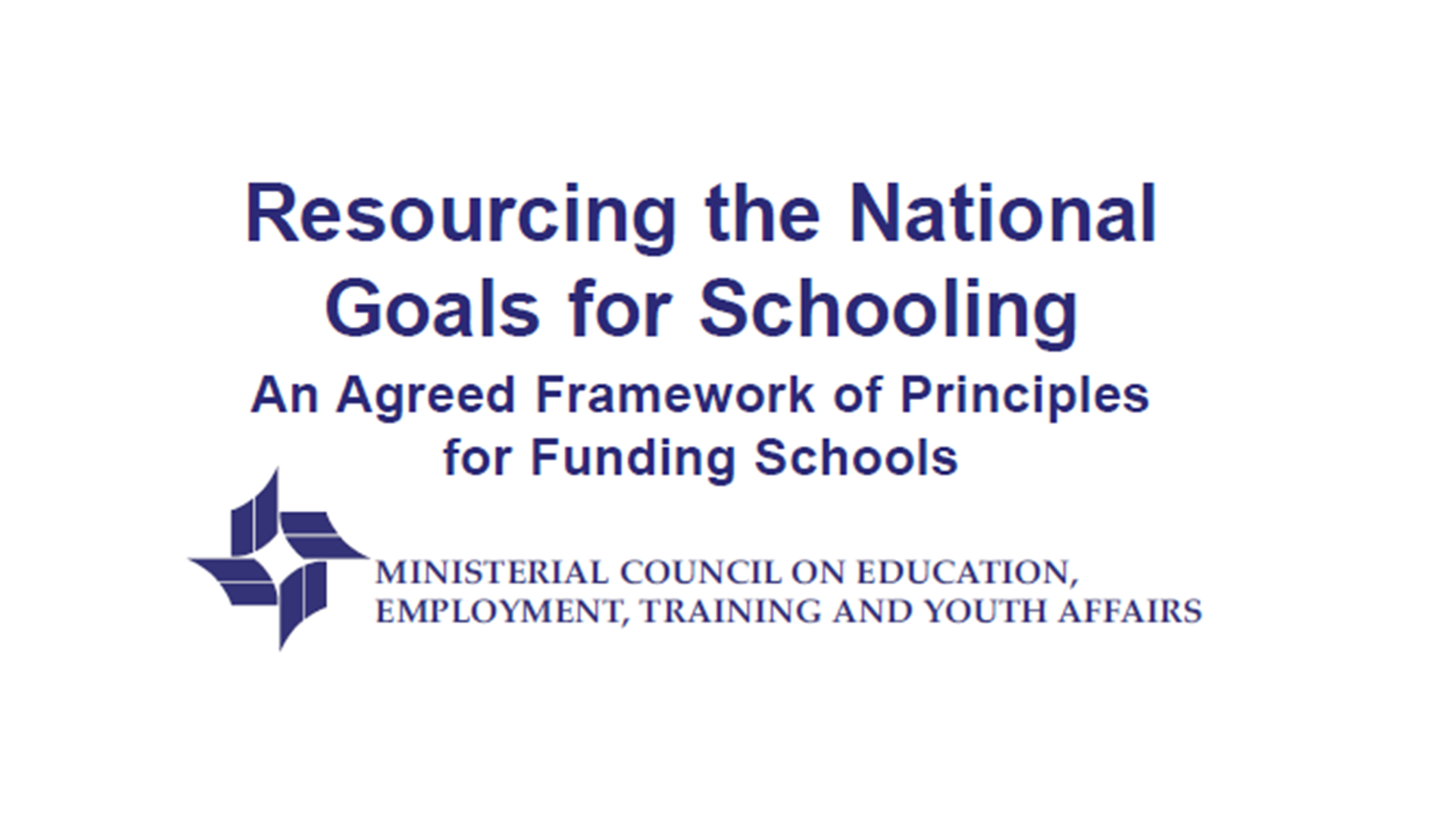 Resourcing the National Goals for Schooling

An Agreed Framework of Principles for Funding Schools

MINISTERIAL COUNCIL ON EDUCATION, EMPLOYMENT, TRAINING AND YOUTH AFFAIRS